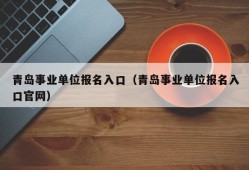 青岛事业单位报名入口（青岛事业单位报名入口官网）